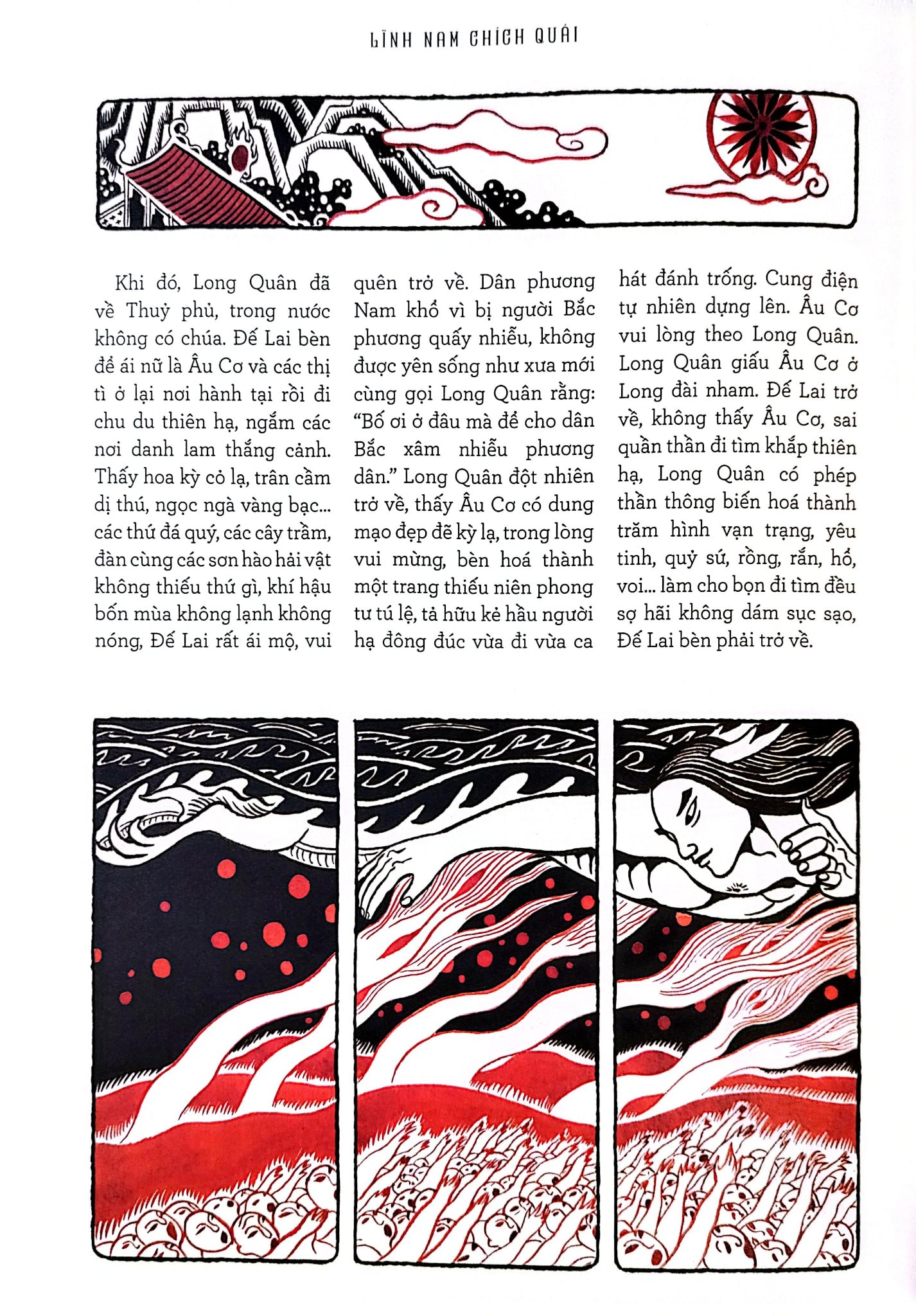 LĨNH NAM CHÍCH QUÁI

Khi đó, Long Quân đã về Thuỷ phủ, trong nước không có chúa. Đế Lai bèn để ái nữ là Âu Cơ và các thị tì ở lại nơi hành tại rồi đi chu du thiên hạ, ngắm các nơi danh lam thắng cảnh. Thấy hoa kỳ cỏ lạ, trân cầm dị thú, ngọc ngà vàng bạc... các thứ đá quý, các cây trầm, đàn cùng các sơn hào hải vật không thiếu thứ gì, khí hậu bốn mùa không lạnh không nóng, Đế Lai rất ái mộ, vui quên trở về. Dân phương Nam khổ vì bị người Bắc phương quấy nhiễu, không được yên sống như xưa mới cùng gọi Long Quân rằng: "Bố ơi ở đâu mà để cho dân Bắc xâm nhiễu phương dân." Long Quân đột nhiên trở về, thấy Âu Cơ có dung mạo đẹp đẽ kỳ lạ, trong lòng vui mừng, bèn hoá thành một trang thiếu niên phong tư tú lệ, tả hữu kẻ hầu người hạ đông đúc vừa đi vừa ca hát đánh trống. Cung điện tự nhiên dựng lên. Âu Cơ vui lòng theo Long Quân. Long Quân giấu Âu Cơ ở Long đài nham. Đế Lai trở về, không thấy Âu Cơ, sai quần thần đi tìm khắp thiên hạ, Long Quân có phép thần thông biến hoá thành trăm hình vạn trạng, yêu tinh, quỷ sứ, rồng, rắn, hổ, voi... làm cho bọn đi tìm đều sợ hãi không dám sục sạo, Đế Lai bèn phải trở về.